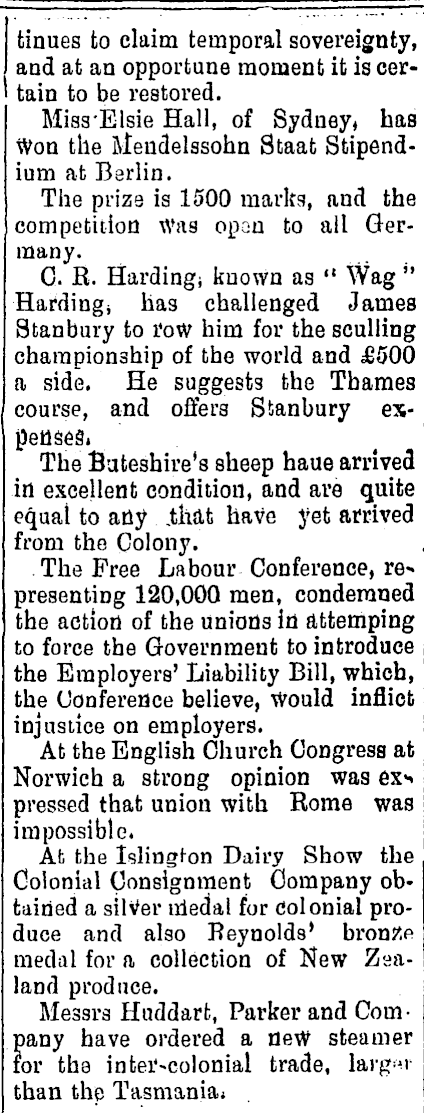 tinues to claim temporal sovereignty, and at an opportune moment it is certain to be restored.

Miss Elsie Hall, of Sydney, has won the Mendelssohn Staat Stipendium at Berlin.

The prize is 1500 marks, and the competition was open to all Germany.

C. R. Harding, known as "Wag" Harding, has challenged James Stanbury to row him for the sculling championship of the world and £500 a side. He suggests the Thames course, and offers Stanbury expenses.

The Buteshire's sheep haue arrived in excellent condition, and are quite equal to any that have yet arrived from the Colony.

The Free Labour Conference, representing 120,000 men, condemned the action of the unions in attemping to force the Government to introduce the Employers' Liability Bill, which, the Conference believe, would inflict injustice on employers.

At the English Church Congress at Norwich a strong opinion was expressed that union with Rome was impossible.

At the Islington Dairy Show the Colonial Consignment Company obtained a silver medal for colonial produce and also Reynolds' bronze medal for a collection of New Zealand produce.

Messrs Huddart, Parker and Company have ordered a new steamer for the inter-colonial trade, larger than the Tasmania.